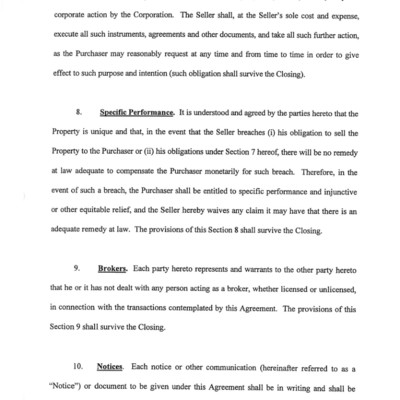 corporate action by the Corporation. The Seller shall, at the Seller's sole cost and expense, execute all such instruments, agreements and other documents, and take all such further action, as the Purchaser may reasonably request at any time and from time to time in order to give effect to such purpose and intention (such obligation shall survive the Closing).

8. Specific Performance. It is understood and agreed by the parties hereto that the Property is unique and that, in the event that the Seller breaches (i) his obligation to sell the Property to the Purchaser or (ii) his obligations under Section 7 hereof, there will be no remedy at law adequate to compensate the Purchaser monetarily for such breach. Therefore, in the event of such a breach, the Purchaser shall be entitled to specific performance and injunctive or other equitable relief, and the Seller hereby waives any claim it may have that there is an adequate remedy at law. The provisions of this Section 8 shall survive the Closing.

9. Brokers. Each party hereto represents and warrants to the other party hereto that he or it has not dealt with any person acting as a broker, whether licensed or unlicensed, in connection with the transactions contemplated by this Agreement. The provisions of this Section 9 shall survive the Closing.

10. Notices. Each notice or other communication (hereinafter referred to as a "Notice") or document to be given under this Agreement shall be in writing and shall be